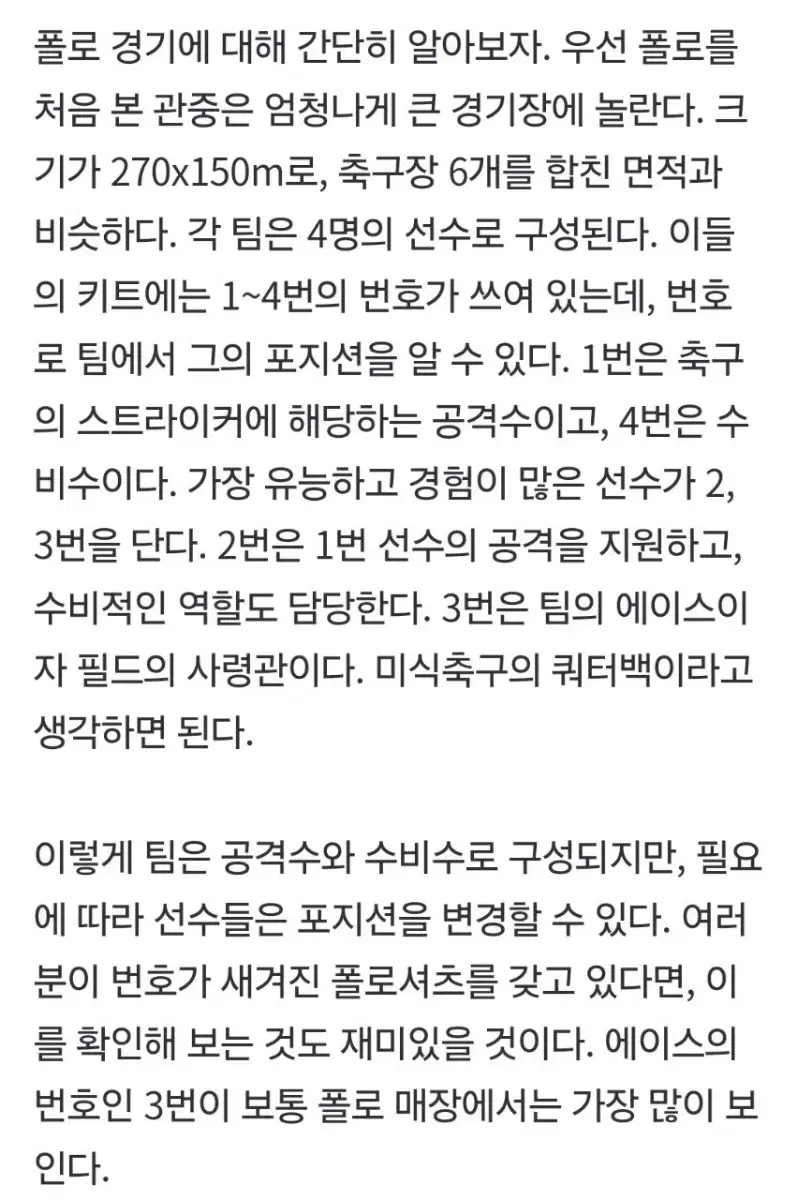 폴로 경기에 대해 간단히 알아보자. 우선 폴로를 처음 본 관중은 엄청나게 큰 경기장에 놀란다. 크기가 270x150m로, 축구장 6개를 합친 면적과 비슷하다. 각 팀은 4명의 선수로 구성된다. 이들의 키트에는 1~4번의 번호가 쓰여 있는데, 번호로 팀에서 그의 포지션을 알 수 있다. 1번은 축구의 스트라이커에 해당하는 공격수이고, 4번은 수비수이다. 가장 유능하고 경험이 많은 선수가 2, 3번을 단다. 2번은 1번 선수의 공격을 지원하고, 수비적인 역할도 담당한다. 3번은 팀의 에이스이자 필드의 사령관이다. 미식축구의 쿼터백이라고 생각하면 된다.

이렇게 팀은 공격수와 수비수로 구성되지만, 필요에 따라 선수들은 포지션을 변경할 수 있다. 여러분이 번호가 새겨진 폴로셔츠를 갖고 있다면, 이를 확인해 보는 것도 재미있을 것이다. 에이스의 번호인 3번이 보통 폴로 매장에서는 가장 많이 보인다.